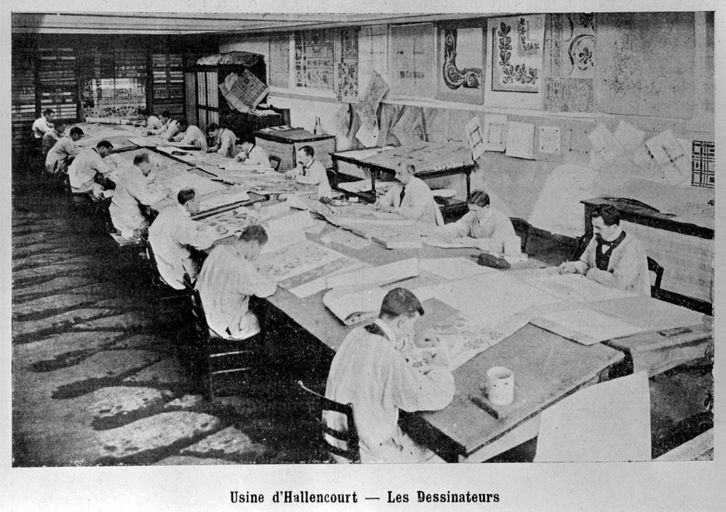 Usine d'Hallencourt — Les Dessinateurs